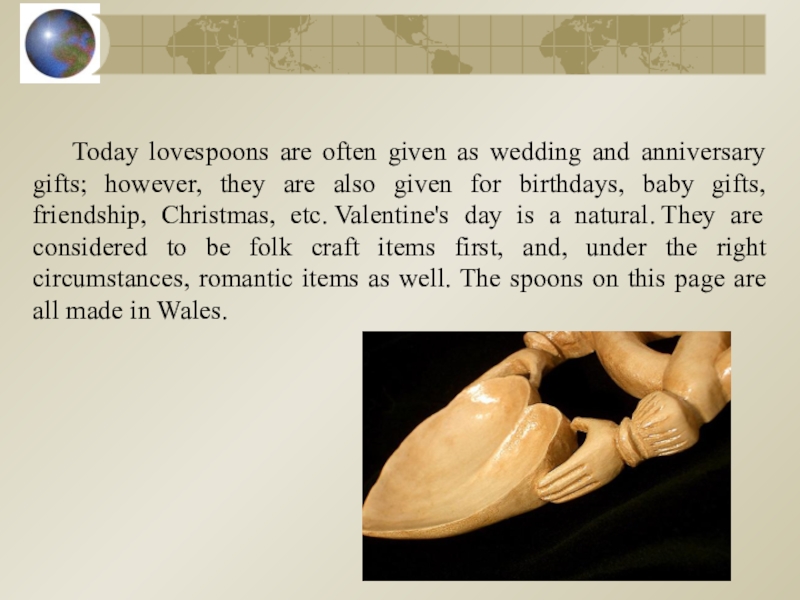 Today lovespoons are often given as wedding and anniversary gifts; however, they are also given for birthdays, baby gifts, friendship, Christmas, etc. Valentine's day is a natural. They are considered to be folk craft items first, and, under the right circumstances, romantic items as well. The spoons on this page are all made in Wales.